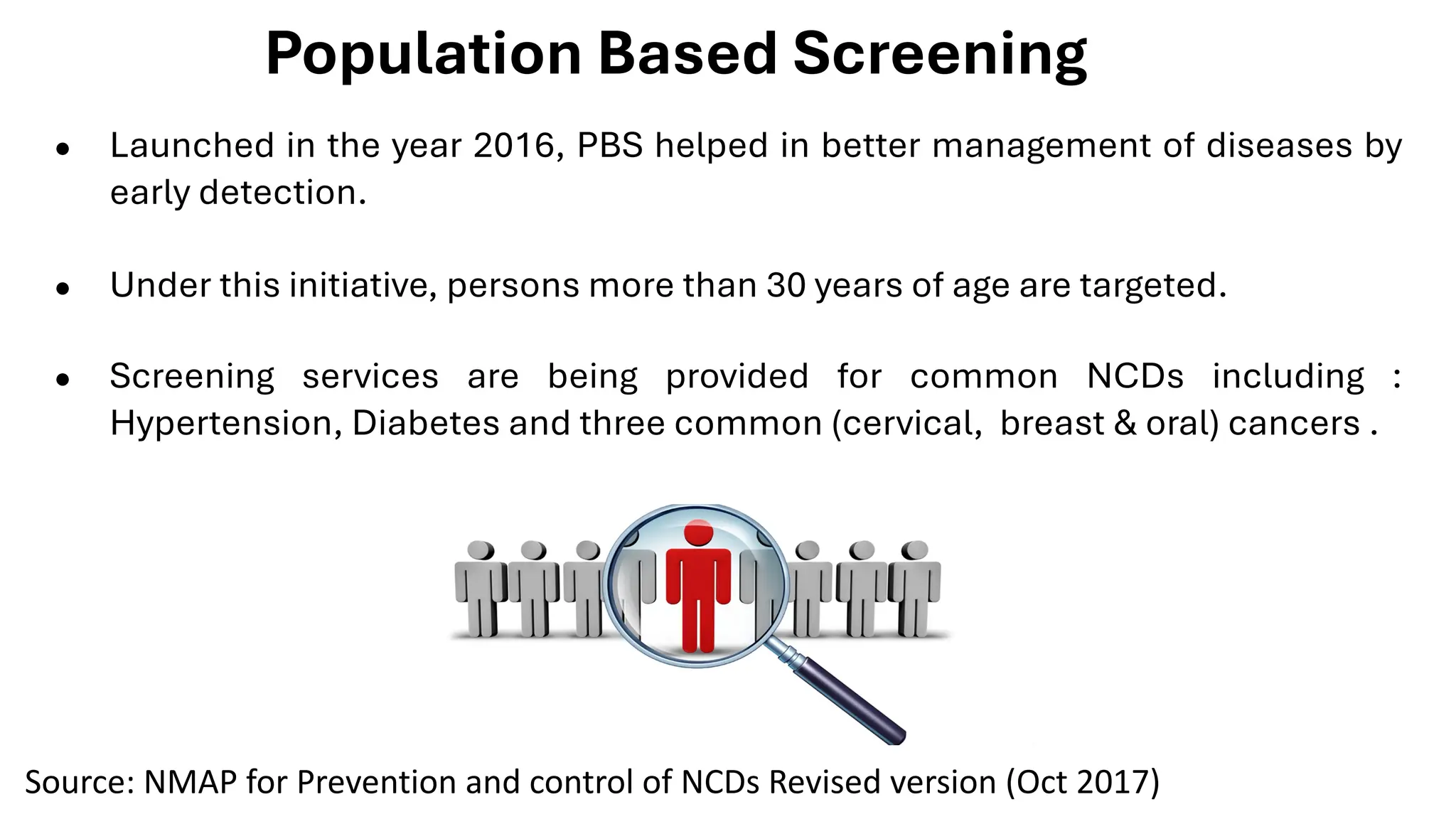 Population Based Screening

• Launched in the year 2016, PBS helped in better management of diseases by early detection.

• Under this initiative, persons more than 30 years of age are targeted.

• Screening services are being provided for common NCDs including : Hypertension, Diabetes and three common (cervical, breast & oral) cancers .

Source: NMAP for Prevention and control of NCDs Revised version (Oct 2017)